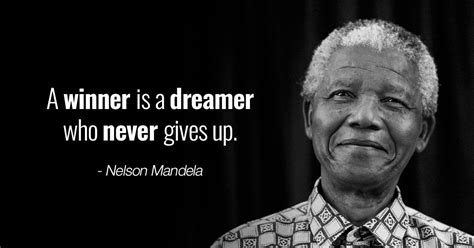 A winner is a dreamer who never gives up.

- Nelson Mandela